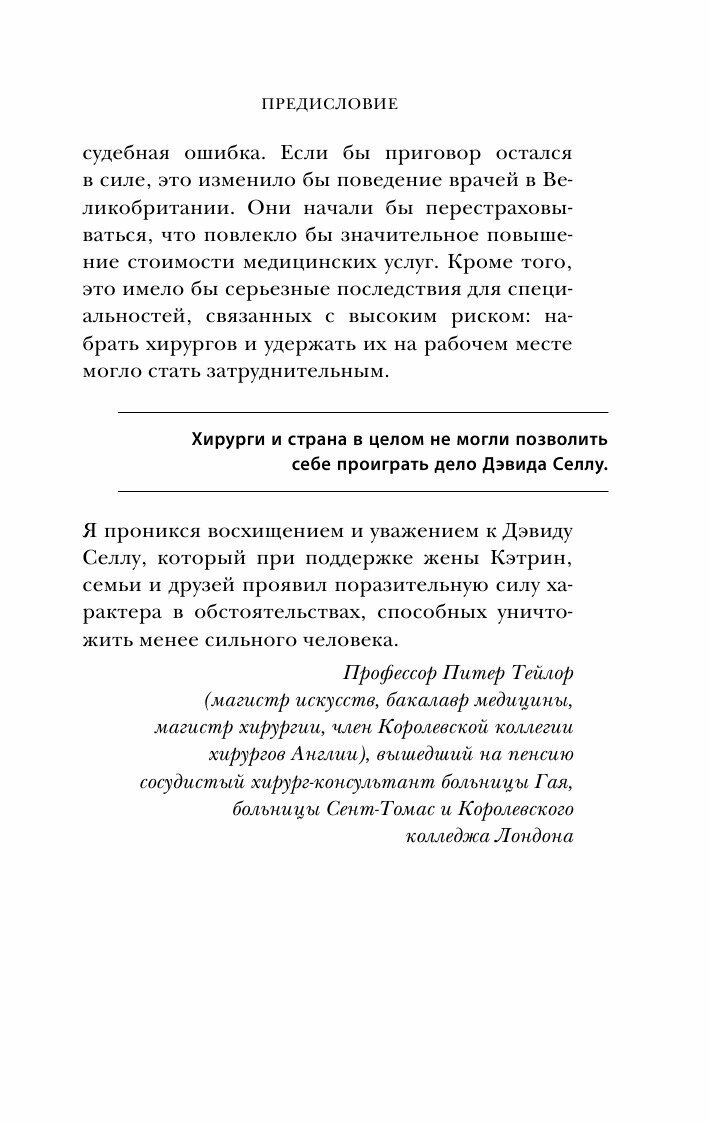 ПРЕДИСЛОВИЕ

судебная ошибка. Если бы приговор остался в силе, это изменило бы поведение врачей в Великобритании. Они начали бы перестраховываться, что повлекло бы значительное повышение стоимости медицинских услуг. Кроме того, это имело бы серьезные последствия для специальностей, связанных с высоким риском: набрать хирургов и удержать их на рабочем месте могло стать затруднительным.

Хирурги и страна в целом не могли позволить себе проиграть дело Дэвида Селлу.

Я проникся восхищением и уважением к Дэвиду Селлу, который при поддержке жены Кэтрин, семьи и друзей проявил поразительную силу характера в обстоятельствах, способных уничтожить менее сильного человека.

Профессор Питер Тейлор (магистр искусств, бакалавр медицины, магистр хирургии, член Королевской коллегии хирургов Англии), вышедший на пенсию сосудистый хирург-консультант больницы Гая, больницы Сент-Томас и Королевского колледжа Лондона